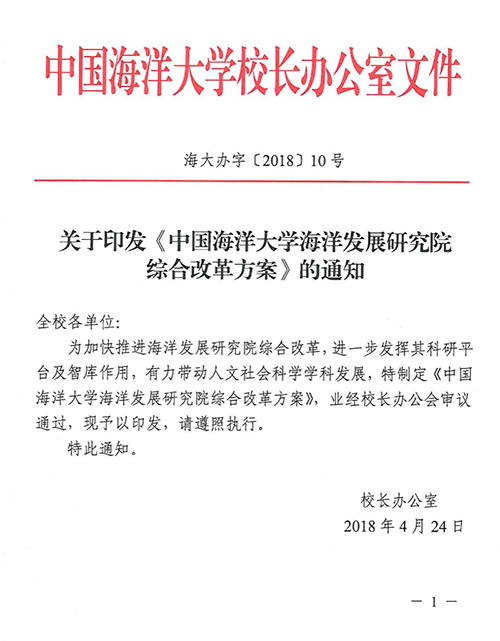 中国海洋大学校长办公室文件

海大办字〔2018〕10号

关于印发《中国海洋大学海洋发展研究院综合改革方案》的通知

全校各单位:

为加快推进海洋发展研究院综合改革，进一步发挥其科研平台及智库作用，有力带动人文社会科学学科发展，特制定《中国海洋大学海洋发展研究院综合改革方案》，业经校长办公会审议通过，现予以印发，请遵照执行。

特此通知。

校长办公室
2018年4月24日

— 1 —